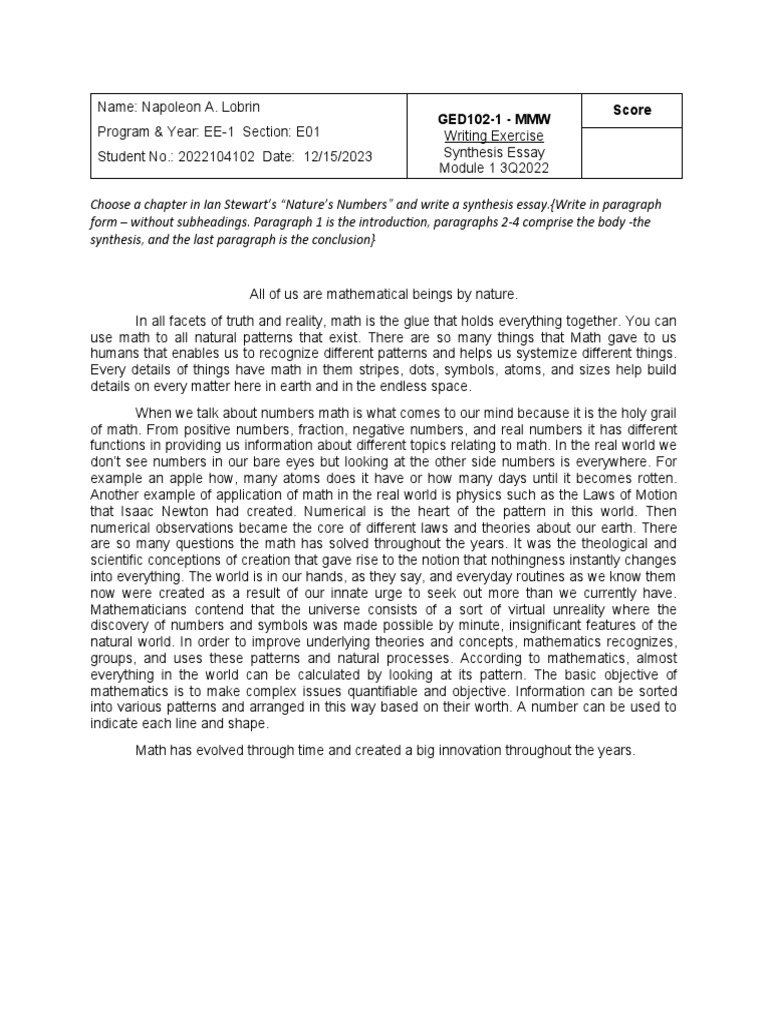 | Name: Napoleon A. Lobrin<br>Program & Year: EE-1 Section: E01<br>Student No.: 2022104102 Date: 12/15/2023 | GED102-1 - MMW<br>Writing Exercise<br>Synthesis Essay<br>Module 1 3Q2022 | Score |
|---|---|---|

Choose a chapter in Ian Stewart's "Nature's Numbers" and write a synthesis essay.{Write in paragraph form – without subheadings. Paragraph 1 is the introduction, paragraphs 2-4 comprise the body -the synthesis, and the last paragraph is the conclusion}

All of us are mathematical beings by nature.

In all facets of truth and reality, math is the glue that holds everything together. You can use math to all natural patterns that exist. There are so many things that Math gave to us humans that enables us to recognize different patterns and helps us systemize different things. Every details of things have math in them stripes, dots, symbols, atoms, and sizes help build details on every matter here in earth and in the endless space.

When we talk about numbers math is what comes to our mind because it is the holy grail of math. From positive numbers, fraction, negative numbers, and real numbers it has different functions in providing us information about different topics relating to math. In the real world we don't see numbers in our bare eyes but looking at the other side numbers is everywhere. For example an apple how, many atoms does it have or how many days until it becomes rotten. Another example of application of math in the real world is physics such as the Laws of Motion that Isaac Newton had created. Numerical is the heart of the pattern in this world. Then numerical observations became the core of different laws and theories about our earth. There are so many questions the math has solved throughout the years. It was the theological and scientific conceptions of creation that gave rise to the notion that nothingness instantly changes into everything. The world is in our hands, as they say, and everyday routines as we know them now were created as a result of our innate urge to seek out more than we currently have. Mathematicians contend that the universe consists of a sort of virtual unreality where the discovery of numbers and symbols was made possible by minute, insignificant features of the natural world. In order to improve underlying theories and concepts, mathematics recognizes, groups, and uses these patterns and natural processes. According to mathematics, almost everything in the world can be calculated by looking at its pattern. The basic objective of mathematics is to make complex issues quantifiable and objective. Information can be sorted into various patterns and arranged in this way based on their worth. A number can be used to indicate each line and shape.

Math has evolved through time and created a big innovation throughout the years.